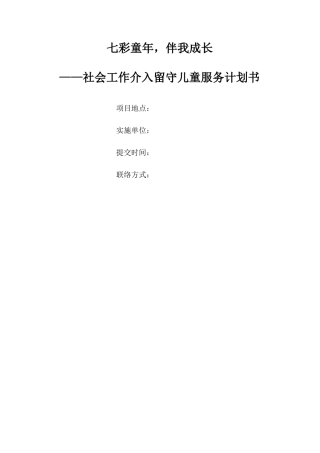 七彩童年，伴我成长

——社会工作介入留守儿童服务计划书

项目地点：

实施单位：

提交时间：

联络方式：